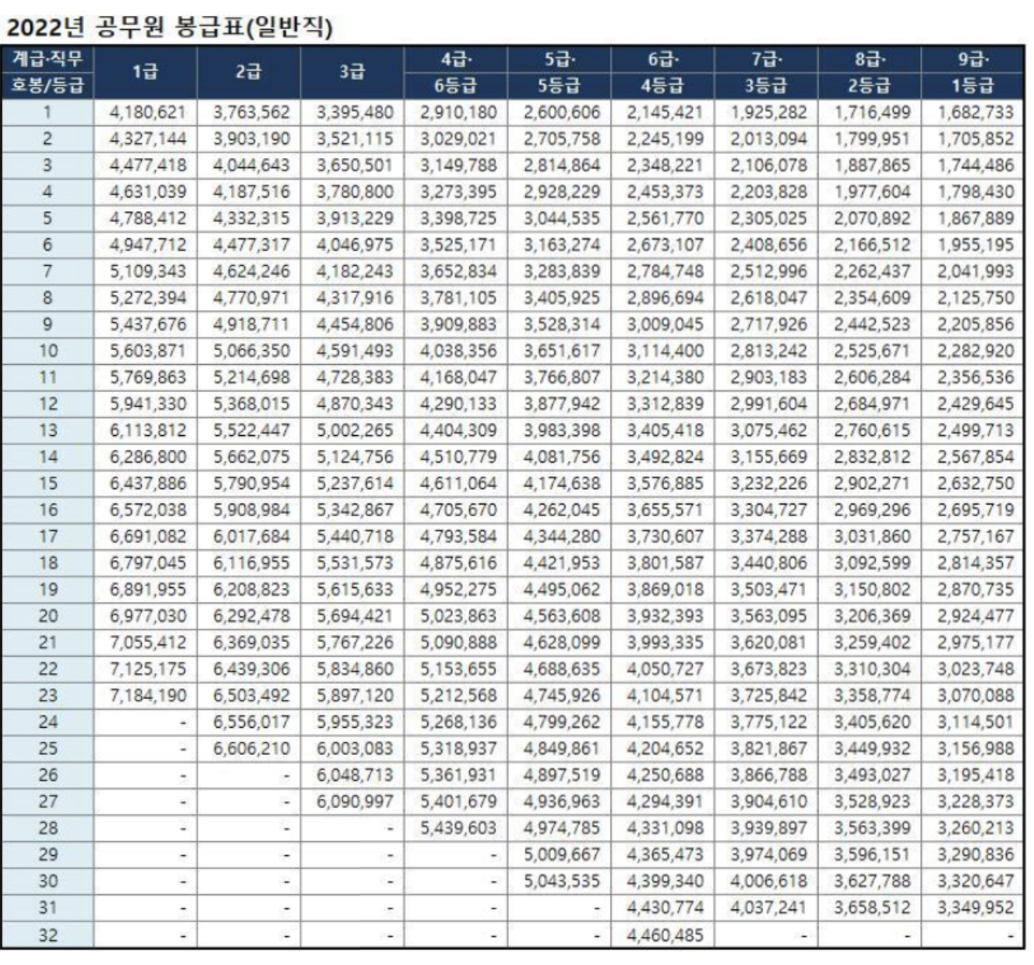 2022년 공무원 봉급표(일반직)

| 계급·직무 호봉/등급 | 1급 | 2급 | 3급 | 4급· 6등급 | 5급· 5등급 | 6급· 4등급 | 7급· 3등급 | 8급· 2등급 | 9급· 1등급 |
|---|---|---|---|---|---|---|---|---|---|
| 1 | 4,180,621 | 3,763,562 | 3,395,480 | 2,910,180 | 2,600,606 | 2,145,421 | 1,925,282 | 1,716,499 | 1,682,733 |
| 2 | 4,327,144 | 3,903,190 | 3,521,115 | 3,029,021 | 2,705,758 | 2,245,199 | 2,013,094 | 1,799,951 | 1,705,852 |
| 3 | 4,477,418 | 4,044,643 | 3,650,501 | 3,149,788 | 2,814,864 | 2,348,221 | 2,106,078 | 1,887,865 | 1,744,486 |
| 4 | 4,631,039 | 4,187,516 | 3,780,800 | 3,273,395 | 2,928,229 | 2,453,373 | 2,203,828 | 1,977,604 | 1,798,430 |
| 5 | 4,788,412 | 4,332,315 | 3,913,229 | 3,398,725 | 3,044,535 | 2,561,770 | 2,305,025 | 2,070,892 | 1,867,889 |
| 6 | 4,947,712 | 4,477,317 | 4,046,975 | 3,525,171 | 3,163,274 | 2,673,107 | 2,408,656 | 2,166,512 | 1,955,195 |
| 7 | 5,109,343 | 4,624,246 | 4,182,243 | 3,652,834 | 3,283,839 | 2,784,748 | 2,512,996 | 2,262,437 | 2,041,993 |
| 8 | 5,272,394 | 4,770,971 | 4,317,916 | 3,781,105 | 3,405,925 | 2,896,694 | 2,618,047 | 2,354,609 | 2,125,750 |
| 9 | 5,437,676 | 4,918,711 | 4,454,806 | 3,909,883 | 3,528,314 | 3,009,045 | 2,717,926 | 2,442,523 | 2,205,856 |
| 10 | 5,603,871 | 5,066,350 | 4,591,493 | 4,038,356 | 3,651,617 | 3,114,400 | 2,813,242 | 2,525,671 | 2,282,920 |
| 11 | 5,769,863 | 5,214,698 | 4,728,383 | 4,168,047 | 3,766,807 | 3,214,380 | 2,903,183 | 2,606,284 | 2,356,536 |
| 12 | 5,941,330 | 5,368,015 | 4,870,343 | 4,290,133 | 3,877,942 | 3,312,839 | 2,991,604 | 2,684,971 | 2,429,645 |
| 13 | 6,113,812 | 5,522,447 | 5,002,265 | 4,404,309 | 3,983,398 | 3,405,418 | 3,075,462 | 2,760,615 | 2,499,713 |
| 14 | 6,286,800 | 5,662,075 | 5,124,756 | 4,510,779 | 4,081,756 | 3,492,824 | 3,155,669 | 2,832,812 | 2,567,854 |
| 15 | 6,437,886 | 5,790,954 | 5,237,614 | 4,611,064 | 4,174,638 | 3,576,885 | 3,232,226 | 2,902,271 | 2,632,750 |
| 16 | 6,572,038 | 5,908,984 | 5,342,867 | 4,705,670 | 4,262,045 | 3,655,571 | 3,304,727 | 2,969,296 | 2,695,719 |
| 17 | 6,691,082 | 6,017,684 | 5,440,718 | 4,793,584 | 4,344,280 | 3,730,607 | 3,374,288 | 3,031,860 | 2,757,167 |
| 18 | 6,797,045 | 6,116,955 | 5,531,573 | 4,875,616 | 4,421,953 | 3,801,587 | 3,440,806 | 3,092,599 | 2,814,357 |
| 19 | 6,891,955 | 6,208,823 | 5,615,633 | 4,952,275 | 4,495,062 | 3,869,018 | 3,503,471 | 3,150,802 | 2,870,735 |
| 20 | 6,977,030 | 6,292,478 | 5,694,421 | 5,023,863 | 4,563,608 | 3,932,393 | 3,563,095 | 3,206,369 | 2,924,477 |
| 21 | 7,055,412 | 6,369,035 | 5,767,226 | 5,090,888 | 4,628,099 | 3,993,335 | 3,620,081 | 3,259,402 | 2,975,177 |
| 22 | 7,125,175 | 6,439,306 | 5,834,860 | 5,153,655 | 4,688,635 | 4,050,727 | 3,673,823 | 3,310,304 | 3,023,748 |
| 23 | 7,184,190 | 6,503,492 | 5,897,120 | 5,212,568 | 4,745,926 | 4,104,571 | 3,725,842 | 3,358,774 | 3,070,088 |
| 24 | - | 6,556,017 | 5,955,323 | 5,268,136 | 4,799,262 | 4,155,778 | 3,775,122 | 3,405,620 | 3,114,501 |
| 25 | - | 6,606,210 | 6,003,083 | 5,318,937 | 4,849,861 | 4,204,652 | 3,821,867 | 3,449,932 | 3,156,988 |
| 26 | - | - | 6,048,713 | 5,361,931 | 4,897,519 | 4,250,688 | 3,866,788 | 3,493,027 | 3,195,418 |
| 27 | - | - | 6,090,997 | 5,401,679 | 4,936,963 | 4,294,391 | 3,904,610 | 3,528,923 | 3,228,373 |
| 28 | - | - | - | 5,439,603 | 4,974,785 | 4,331,098 | 3,939,897 | 3,563,399 | 3,260,213 |
| 29 | - | - | - | - | 5,009,667 | 4,365,473 | 3,974,069 | 3,596,151 | 3,290,836 |
| 30 | - | - | - | - | 5,043,535 | 4,399,340 | 4,006,618 | 3,627,788 | 3,320,647 |
| 31 | - | - | - | - | - | 4,430,774 | 4,037,241 | 3,658,512 | 3,349,952 |
| 32 | - | - | - | - | - | 4,460,485 | - | - | - |